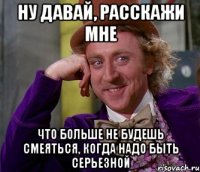 НУ ДАВАЙ, РАССКАЖИ МНЕ

ЧТО БОЛЬШЕ НЕ БУДЕШЬ СМЕЯТЬСЯ, КОГДА НАДО БЫТЬ СЕРЬЕЗНОЙ

risovach.ru